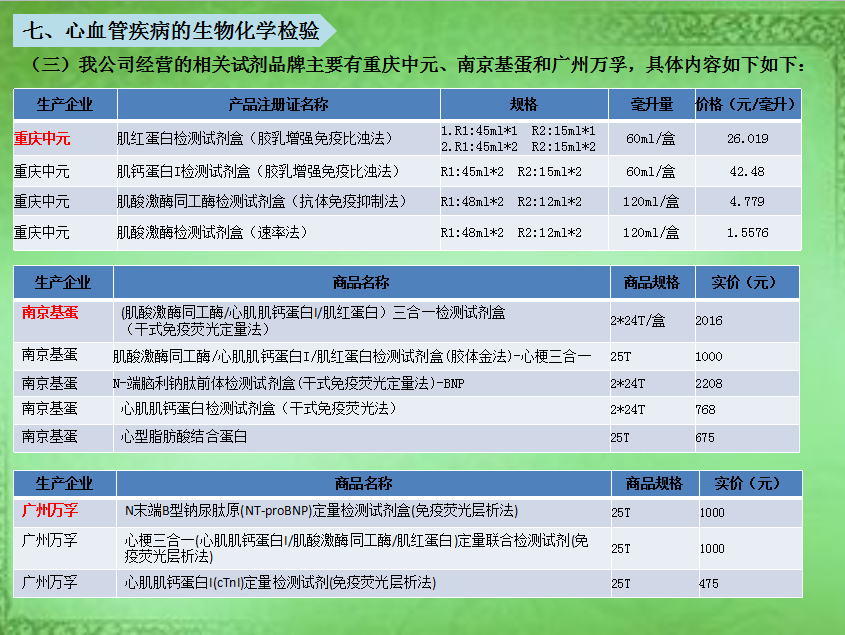 七、心血管疾病的生物化学检验

（三）我公司经营的相关试剂品牌主要有重庆中元、南京基蛋和广州万孚，具体内容如下如下：

| 生产企业 | 产品注册证名称 | 规格 | 毫升量 | 价格（元/毫升） |
|---|---|---|---|---|
| 重庆中元 | 肌红蛋白检测试剂盒（胶乳增强免疫比浊法） | 1.R1:45ml*1 R2:15ml*1 2.R1:45ml*2 R2:15ml*2 | 60ml/盒 | 26.019 |
| 重庆中元 | 肌钙蛋白I检测试剂盒（胶乳增强免疫比浊法） | R1:45ml*2 R2:15ml*2 | 60ml/盒 | 42.48 |
| 重庆中元 | 肌酸激酶同工酶检测试剂盒（抗体免疫抑制法） | R1:48ml*2 R2:12ml*2 | 120ml/盒 | 4.779 |
| 重庆中元 | 肌酸激酶检测试剂盒（速率法） | R1:48ml*2 R2:12ml*2 | 120ml/盒 | 1.5576 |

| 生产企业 | 商品名称 | 商品规格 | 实价（元） |
|---|---|---|---|
| 南京基蛋 | (肌酸激酶同工酶/心肌肌钙蛋白I/肌红蛋白）三合一检测试剂盒（干式免疫荧光定量法） | 2*24T/盒 | 2016 |
| 南京基蛋 | 肌酸激酶同工酶/心肌肌钙蛋白I/肌红蛋白检测试剂盒(胶体金法)-心梗三合一 | 25T | 1000 |
| 南京基蛋 | N-端脑利钠肽前体检测试剂盒(干式免疫荧光定量法)-BNP | 2*24T | 2208 |
| 南京基蛋 | 心肌肌钙蛋白检测试剂盒（干式免疫荧光法） | 2*24T | 768 |
| 南京基蛋 | 心型脂肪酸结合蛋白 | 25T | 675 |

| 生产企业 | 商品名称 | 商品规格 | 实价（元） |
|---|---|---|---|
| 广州万孚 | N末端B型钠尿肽原(NT-proBNP)定量检测试剂盒(免疫荧光层析法) | 25T | 1000 |
| 广州万孚 | 心梗三合一(心肌肌钙蛋白I/肌酸激酶同工酶/肌红蛋白)定量联合检测试剂(免疫荧光层析法) | 25T | 1000 |
| 广州万孚 | 心肌肌钙蛋白I(cTnI)定量检测试剂(免疫荧光层析法) | 25T | 475 |